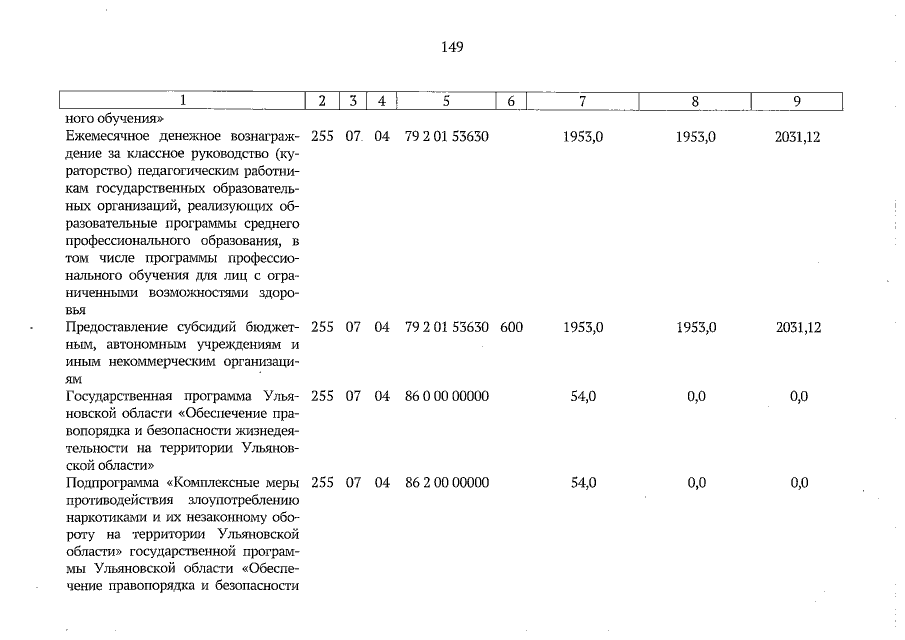 149

| 1 | 2 | 3 | 4 | 5 | 6 | 7 | 8 | 9 |
|---|---|---|---|---|---|---|---|---|
| ного обучения» | | | | | | | | |
| Ежемесячное денежное вознаграждение за классное руководство (кураторство) педагогическим работникам государственных образовательных организаций, реализующих образовательные программы среднего профессионального образования, в том числе программы профессионального обучения для лиц с ограниченными возможностями здоровья | 255 | 07 | 04 | 79 2 01 53630 | | 1953,0 | 1953,0 | 2031,12 |
| Предоставление субсидий бюджетным, автономным учреждениям и иным некоммерческим организациям | 255 | 07 | 04 | 79 2 01 53630 | 600 | 1953,0 | 1953,0 | 2031,12 |
| Государственная программа Ульяновской области «Обеспечение правопорядка и безопасности жизнедеятельности на территории Ульяновской области» | 255 | 07 | 04 | 86 0 00 00000 | | 54,0 | 0,0 | 0,0 |
| Подпрограмма «Комплексные меры противодействия злоупотреблению наркотиками и их незаконному обороту на территории Ульяновской области» государственной программы Ульяновской области «Обеспечение правопорядка и безопасности | 255 | 07 | 04 | 86 2 00 00000 | | 54,0 | 0,0 | 0,0 |